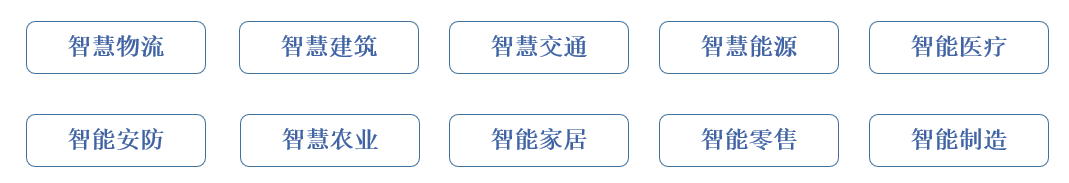 智慧物流 智慧建筑 智慧交通 智慧能源 智能医疗

智能安防 智慧农业 智能家居 智能零售 智能制造